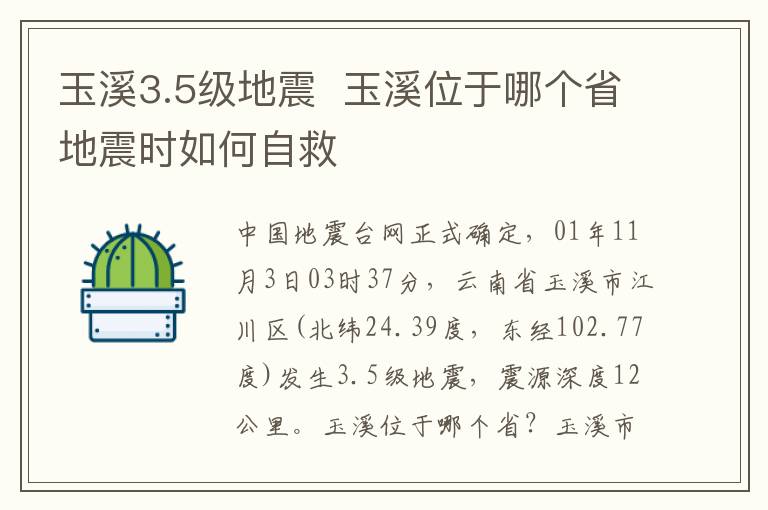 玉溪3.5级地震  玉溪位于哪个省 地震时如何自救

中国地震台网正式确定，01年11月3日03时37分，云南省玉溪市江川区(北纬24.39度，东经102.77度)发生3.5级地震，震源深度12公里。玉溪位于哪个省？玉溪市